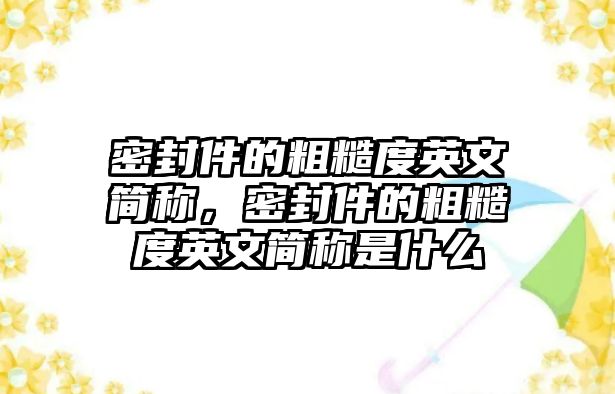 密封件的粗糙度英文简称，密封件的粗糙度英文简称是什么